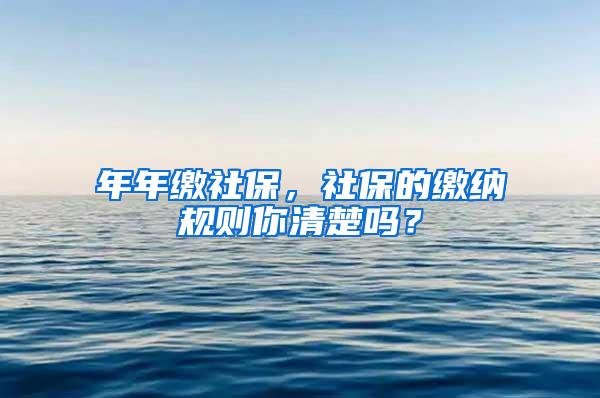 年年缴社保，社保的缴纳规则你清楚吗？